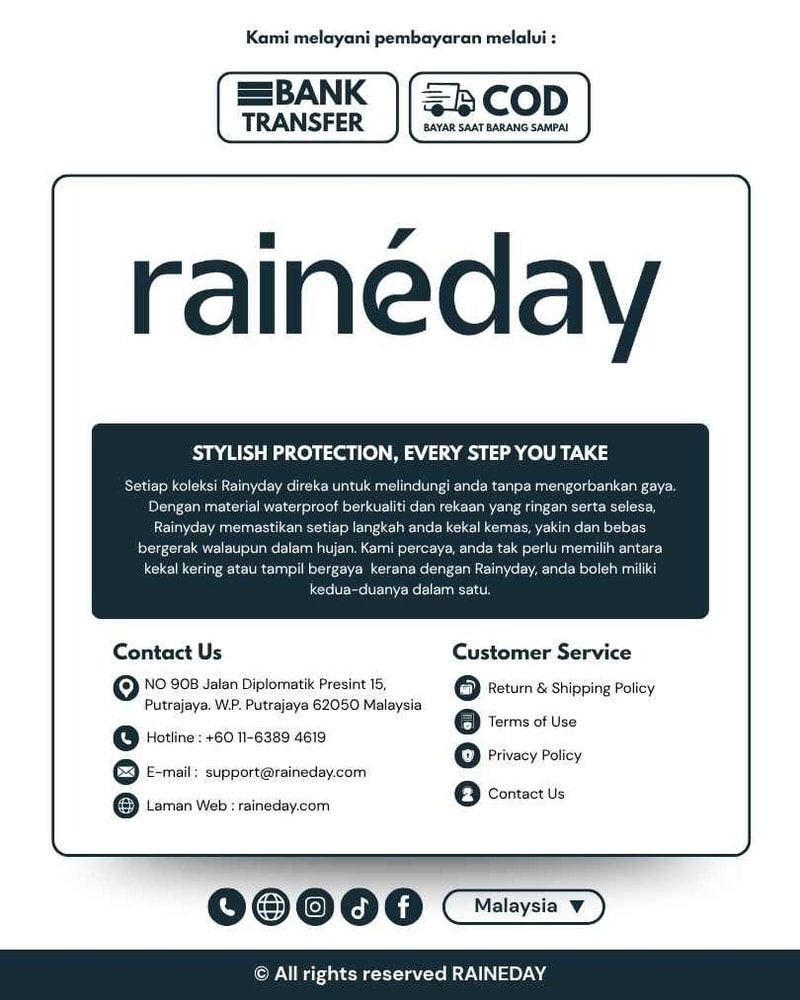 Kami melayani pembayaran melalui :

BANK TRANSFER

COD
BAYAR SAAT BARANG SAMPAI

rainéday

STYLISH PROTECTION, EVERY STEP YOU TAKE

Setiap koleksi Rainyday direka untuk melindungi anda tanpa mengorbankan gaya. Dengan material waterproof berkualiti dan rekaan yang ringan serta selesa, Rainyday memastikan setiap langkah anda kekal kemas, yakin dan bebas bergerak walaupun dalam hujan. Kami percaya, anda tak perlu memilih antara kekal kering atau tampil bergaya kerana dengan Rainyday, anda boleh miliki kedua-duanya dalam satu.

Contact Us

NO 90B Jalan Diplomatik Presint 15, Putrajaya. W.P. Putrajaya 62050 Malaysia

Hotline : +60 11-6389 4619

E-mail : support@raineday.com

Laman Web : raineday.com

Customer Service

Return & Shipping Policy

Terms of Use

Privacy Policy

Contact Us

Malaysia ▼

© All rights reserved RAINEDAY